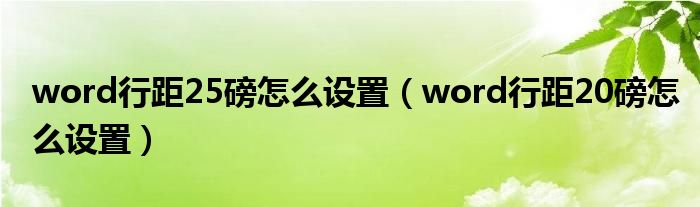 word行距25磅怎么设置（word行距20磅怎么设置）